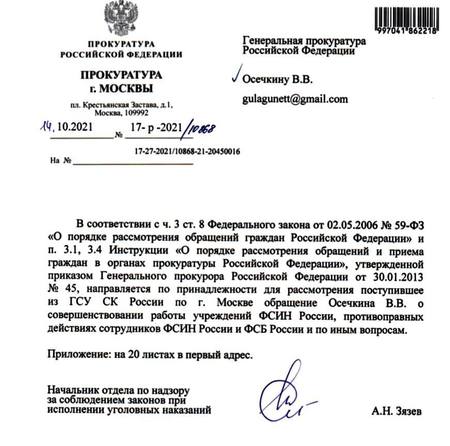 ПРОКУРАТУРА
РОССИЙСКОЙ ФЕДЕРАЦИИ

ПРОКУРАТУРА
г. МОСКВЫ

пл. Крестьянская Застава, д.1,
Москва, 109992

14.10.2021 № 17- р -2021/10868

17-27-2021/10868-21-20450016

На №

997041 862218

Генеральная прокуратура
Российской Федерации

Осечкину В.В.

gulagunett@gmail.com

В соответствии с ч. 3 ст. 8 Федерального закона от 02.05.2006 № 59-ФЗ «О порядке рассмотрения обращений граждан Российской Федерации» и п. 3.1, 3.4 Инструкции «О порядке рассмотрения обращений и приема граждан в органах прокуратуры Российской Федерации», утвержденной приказом Генерального прокурора Российской Федерации от 30.01.2013 № 45, направляется по принадлежности для рассмотрения поступившее из ГСУ СК России по г. Москве обращение Осечкина В.В. о совершенствовании работы учреждений ФСИН России, противоправных действиях сотрудников ФСИН России и ФСБ России и по иным вопросам.

Приложение: на 20 листах в первый адрес.

Начальник отдела по надзору
за соблюдением законов при
исполнении уголовных наказаний

А.Н. Зязев